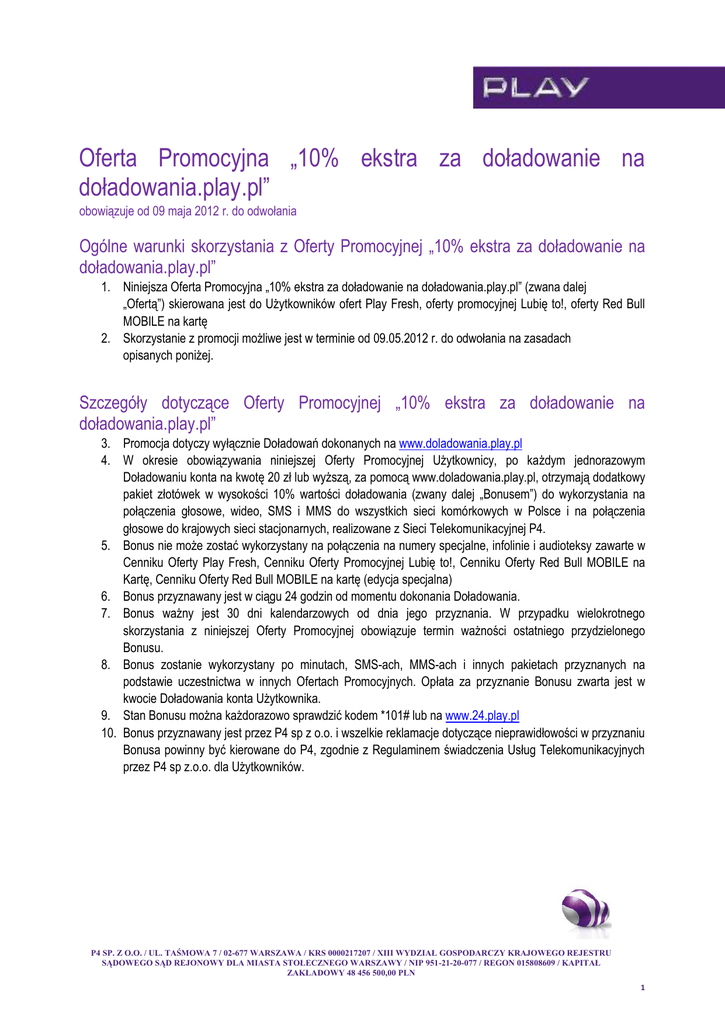 PLAY

Oferta Promocyjna „10% ekstra za doładowanie na doładowania.play.pl”
obowiązuje od 09 maja 2012 r. do odwołania

Ogólne warunki skorzystania z Oferty Promocyjnej „10% ekstra za doładowanie na doładowania.play.pl”

1. Niniejsza Oferta Promocyjna „10% ekstra za doładowanie na doładowania.play.pl” (zwana dalej „Ofertą”) skierowana jest do Użytkowników ofert Play Fresh, oferty promocyjnej Lubię to!, oferty Red Bull MOBILE na kartę
2. Skorzystanie z promocji możliwe jest w terminie od 09.05.2012 r. do odwołania na zasadach opisanych poniżej.

Szczegóły dotyczące Oferty Promocyjnej „10% ekstra za doładowanie na doładowania.play.pl”

3. Promocja dotyczy wyłącznie Doładowań dokonanych na www.doladowania.play.pl
4. W okresie obowiązywania niniejszej Oferty Promocyjnej Użytkownicy, po każdym jednorazowym Doładowaniu konta na kwotę 20 zł lub wyższą, za pomocą www.doladowania.play.pl, otrzymają dodatkowy pakiet złotówek w wysokości 10% wartości doładowania (zwany dalej „Bonusem”) do wykorzystania na połączenia głosowe, wideo, SMS i MMS do wszystkich sieci komórkowych w Polsce i na połączenia głosowe do krajowych sieci stacjonarnych, realizowane z Sieci Telekomunikacyjnej P4.
5. Bonus nie może zostać wykorzystany na połączenia na numery specjalne, infolinie i audioteksy zawarte w Cenniku Oferty Play Fresh, Cenniku Oferty Promocyjnej Lubię to!, Cenniku Oferty Red Bull MOBILE na Kartę, Cenniku Oferty Red Bull MOBILE na kartę (edycja specjalna)
6. Bonus przyznawany jest w ciągu 24 godzin od momentu dokonania Doładowania.
7. Bonus ważny jest 30 dni kalendarzowych od dnia jego przyznania. W przypadku wielokrotnego skorzystania z niniejszej Oferty Promocyjnej obowiązuje termin ważności ostatniego przydzielonego Bonusu.
8. Bonus zostanie wykorzystany po minutach, SMS-ach, MMS-ach i innych pakietach przyznanych na podstawie uczestnictwa w innych Ofertach Promocyjnych. Opłata za przyznanie Bonusu zwarta jest w kwocie Doładowania konta Użytkownika.
9. Stan Bonusu można każdorazowo sprawdzić kodem *101# lub na www.24.play.pl
10. Bonus przyznawany jest przez P4 sp z o.o. i wszelkie reklamacje dotyczące nieprawidłowości w przyznaniu Bonusa powinny być kierowane do P4, zgodnie z Regulaminem świadczenia Usług Telekomunikacyjnych przez P4 sp z.o.o. dla Użytkowników.

P4 SP. Z O.O. / UL. TAŚMOWA 7 / 02-677 WARSZAWA / KRS 0000217207 / XIII WYDZIAŁ GOSPODARCZY KRAJOWEGO REJESTRU SĄDOWEGO SĄD REJONOWY DLA MIASTA STOŁECZNEGO WARSZAWY / NIP 951-21-20-077 / REGON 015808609 / KAPITAŁ ZAKŁADOWY 48 456 500,00 PLN

1